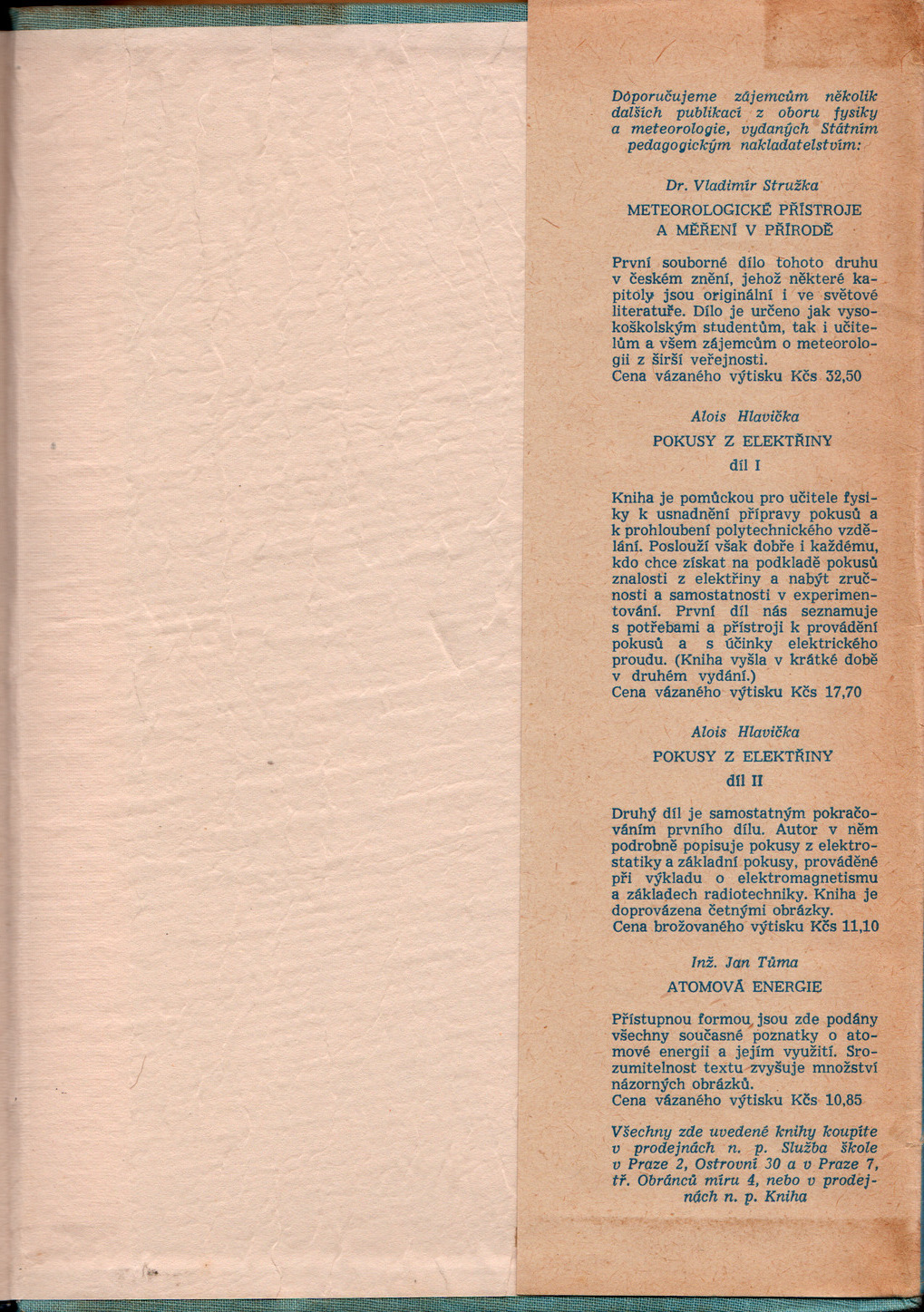 Doporučujeme zájemcům několik dalších publikací z oboru fysiky a meteorologie, vydaných Státním pedagogickým nakladatelstvím:

Dr. Vladimír Stružka

METEOROLOGICKÉ PŘÍSTROJE A MĚŘENÍ V PŘÍRODĚ

První souborné dílo tohoto druhu v českém znění, jehož některé kapitoly jsou originální i ve světové literatuře. Dílo je určeno jak vysokoškolským studentům, tak i učitelům a všem zájemcům o meteorologii z širší veřejnosti.
Cena vázaného výtisku Kčs 32,50

Alois Hlavička

POKUSY Z ELEKTŘINY
díl I

Kniha je pomůckou pro učitele fysiky k usnadnění přípravy pokusů a k prohloubení polytechnického vzdělání. Poslouží však dobře i každému, kdo chce získat na podkladě pokusů znalosti z elektřiny a nabýt zručnosti a samostatnosti v experimentování. První díl nás seznamuje s potřebami a přístroji k provádění pokusů a s účinky elektrického proudu. (Kniha vyšla v krátké době v druhém vydání.)
Cena vázaného výtisku Kčs 17,70

Alois Hlavička

POKUSY Z ELEKTŘINY
díl II

Druhý díl je samostatným pokračováním prvního dílu. Autor v něm podrobně popisuje pokusy z elektrostatiky a základní pokusy, prováděné při výkladu o elektromagnetismu a základech radiotechniky. Kniha je doprovázena četnými obrázky.
Cena brožovaného výtisku Kčs 11,10

Inž. Jan Tůma

ATOMOVÁ ENERGIE

Přístupnou formou jsou zde podány všechny současné poznatky o atomové energii a jejím využití. Srozumitelnost textu zvyšuje množství názorných obrázků.
Cena vázaného výtisku Kčs 10,85

Všechny zde uvedené knihy koupíte v prodejnách n. p. Služba škole v Praze 2, Ostrovní 30 a v Praze 7, tř. Obránců míru 4, nebo v prodejnách n. p. Kniha